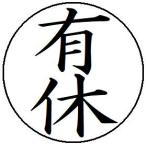 有休